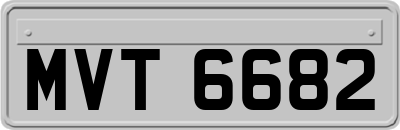 MVT 6682